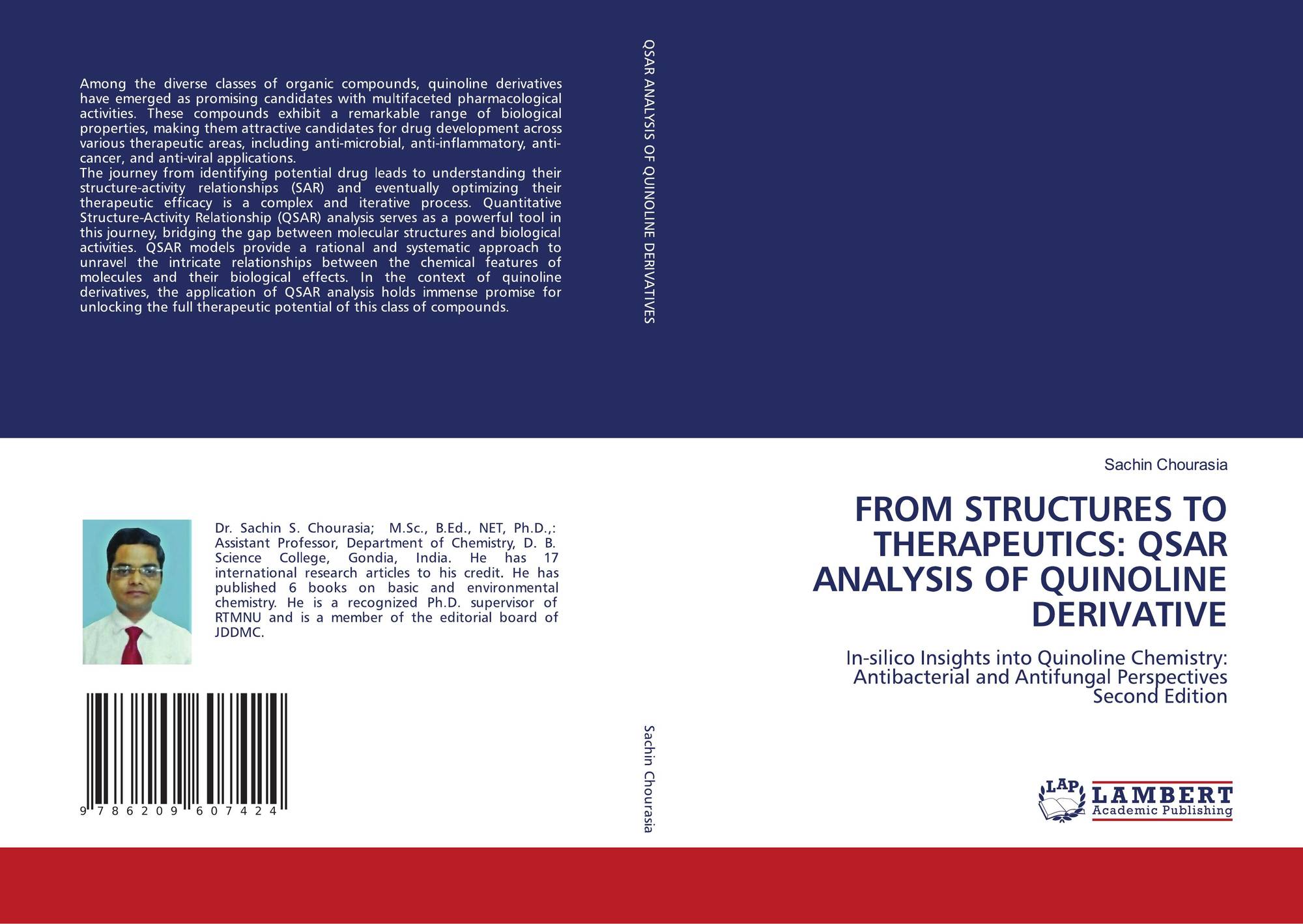 Among the diverse classes of organic compounds, quinoline derivatives have emerged as promising candidates with multifaceted pharmacological activities. These compounds exhibit a remarkable range of biological properties, making them attractive candidates for drug development across various therapeutic areas, including anti-microbial, anti-inflammatory, anti-cancer, and anti-viral applications.
The journey from identifying potential drug leads to understanding their structure-activity relationships (SAR) and eventually optimizing their therapeutic efficacy is a complex and iterative process. Quantitative Structure-Activity Relationship (QSAR) analysis serves as a powerful tool in this journey, bridging the gap between molecular structures and biological activities. QSAR models provide a rational and systematic approach to unravel the intricate relationships between the chemical features of molecules and their biological effects. In the context of quinoline derivatives, the application of QSAR analysis holds immense promise for unlocking the full therapeutic potential of this class of compounds.

Dr. Sachin S. Chourasia; M.Sc., B.Ed., NET, Ph.D.,: Assistant Professor, Department of Chemistry, D. B. Science College, Gondia, India. He has 17 international research articles to his credit. He has published 6 books on basic and environmental chemistry. He is a recognized Ph.D. supervisor of RTMNU and is a member of the editorial board of JDDMC.

9 786209 607424

QSAR ANALYSIS OF QUINOLINE DERIVATIVES

Sachin Chourasia

Sachin Chourasia

FROM STRUCTURES TO THERAPEUTICS: QSAR ANALYSIS OF QUINOLINE DERIVATIVE

In-silico Insights into Quinoline Chemistry: Antibacterial and Antifungal Perspectives Second Edition

LAP LAMBERT Academic Publishing